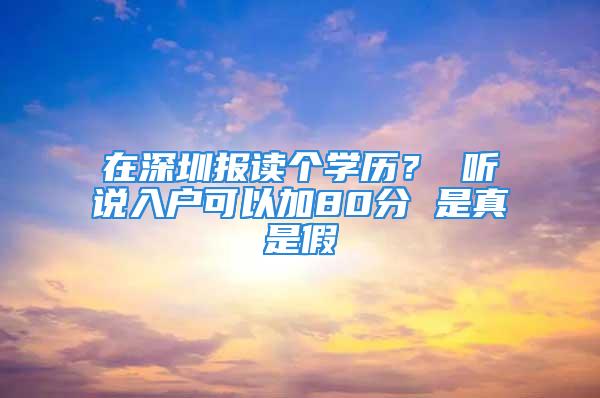 在深圳报读个学历？ 听说入户可以加80分 是真是假